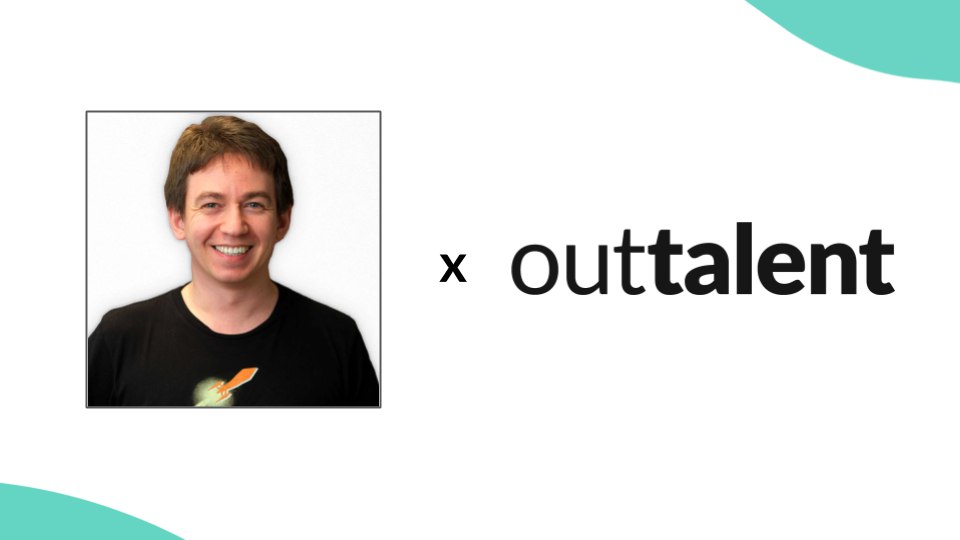 x outtalent